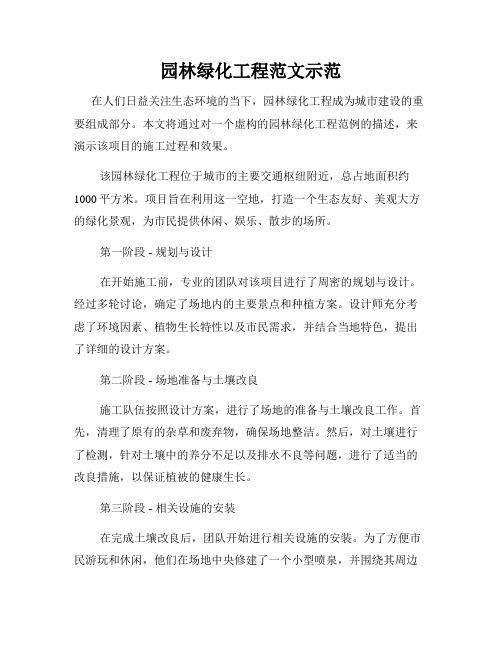 园林绿化工程范文示范

在人们日益关注生态环境的当下，园林绿化工程成为城市建设的重要组成部分。本文将通过对一个虚构的园林绿化工程范例的描述，来演示该项目的施工过程和效果。

该园林绿化工程位于城市的主要交通枢纽附近，总占地面积约1000平方米。项目旨在利用这一空地，打造一个生态友好、美观大方的绿化景观，为市民提供休闲、娱乐、散步的场所。

第一阶段 - 规划与设计

在开始施工前，专业的团队对该项目进行了周密的规划与设计。经过多轮讨论，确定了场地内的主要景点和种植方案。设计师充分考虑了环境因素、植物生长特性以及市民需求，并结合当地特色，提出了详细的设计方案。

第二阶段 - 场地准备与土壤改良

施工队伍按照设计方案，进行了场地的准备与土壤改良工作。首先，清理了原有的杂草和废弃物，确保场地整洁。然后，对土壤进行了检测，针对土壤中的养分不足以及排水不良等问题，进行了适当的改良措施，以保证植被的健康生长。

第三阶段 - 相关设施的安装

在完成土壤改良后，团队开始进行相关设施的安装。为了方便市民游玩和休闲，他们在场地中央修建了一个小型喷泉，并围绕其周边